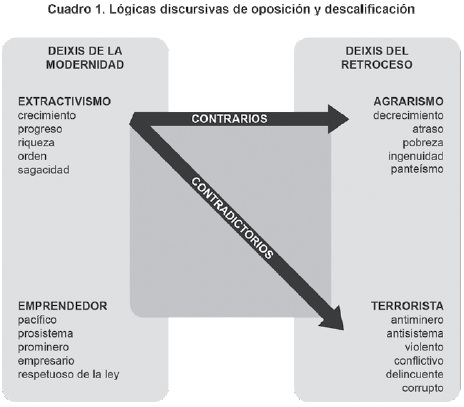 Cuadro 1. Lógicas discursivas de oposición y descalificación

DEIXIS DE LA MODERNIDAD

EXTRACTIVISMO
crecimiento
progreso
riqueza
orden
sagacidad

EMPRENDEDOR
pacífico
prosistema
prominero
empresario
respetuoso de la ley

CONTRARIOS

CONTRADICTORIOS

DEIXIS DEL RETROCESO

AGRARISMO
decrecimiento
atraso
pobreza
ingenuidad
panteísmo

TERRORISTA
antiminero
antisistema
violento
conflictivo
delincuente
corrupto